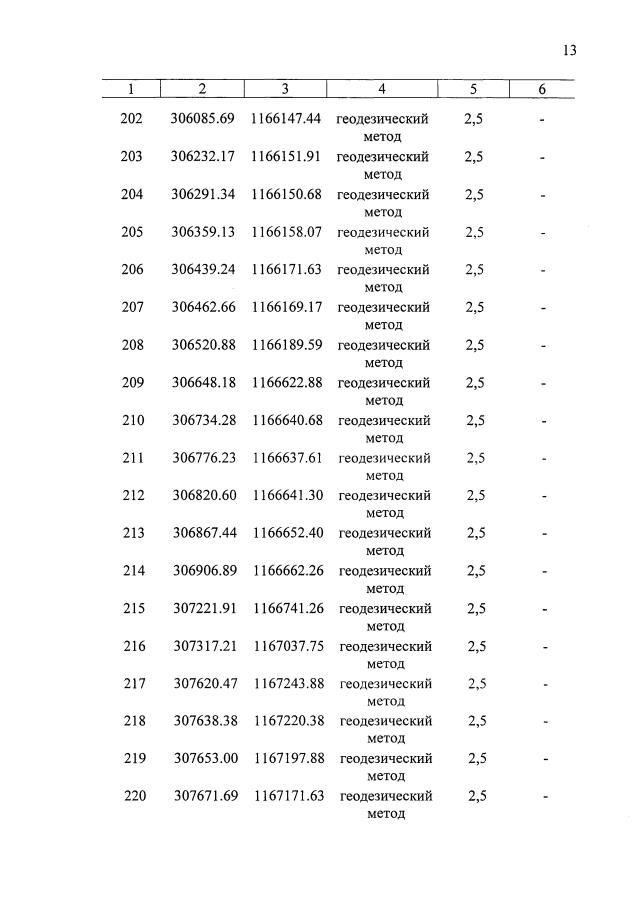 13

| 1 | 2 | 3 | 4 | 5 | 6 |
|---|---|---|---|---|---|
| 202 | 306085.69 | 1166147.44 | геодезический метод | 2,5 | - |
| 203 | 306232.17 | 1166151.91 | геодезический метод | 2,5 | - |
| 204 | 306291.34 | 1166150.68 | геодезический метод | 2,5 | - |
| 205 | 306359.13 | 1166158.07 | геодезический метод | 2,5 | - |
| 206 | 306439.24 | 1166171.63 | геодезический метод | 2,5 | - |
| 207 | 306462.66 | 1166169.17 | геодезический метод | 2,5 | - |
| 208 | 306520.88 | 1166189.59 | геодезический метод | 2,5 | - |
| 209 | 306648.18 | 1166622.88 | геодезический метод | 2,5 | - |
| 210 | 306734.28 | 1166640.68 | геодезический метод | 2,5 | - |
| 211 | 306776.23 | 1166637.61 | геодезический метод | 2,5 | - |
| 212 | 306820.60 | 1166641.30 | геодезический метод | 2,5 | - |
| 213 | 306867.44 | 1166652.40 | геодезический метод | 2,5 | - |
| 214 | 306906.89 | 1166662.26 | геодезический метод | 2,5 | - |
| 215 | 307221.91 | 1166741.26 | геодезический метод | 2,5 | - |
| 216 | 307317.21 | 1167037.75 | геодезический метод | 2,5 | - |
| 217 | 307620.47 | 1167243.88 | геодезический метод | 2,5 | - |
| 218 | 307638.38 | 1167220.38 | геодезический метод | 2,5 | - |
| 219 | 307653.00 | 1167197.88 | геодезический метод | 2,5 | - |
| 220 | 307671.69 | 1167171.63 | геодезический метод | 2,5 | - |